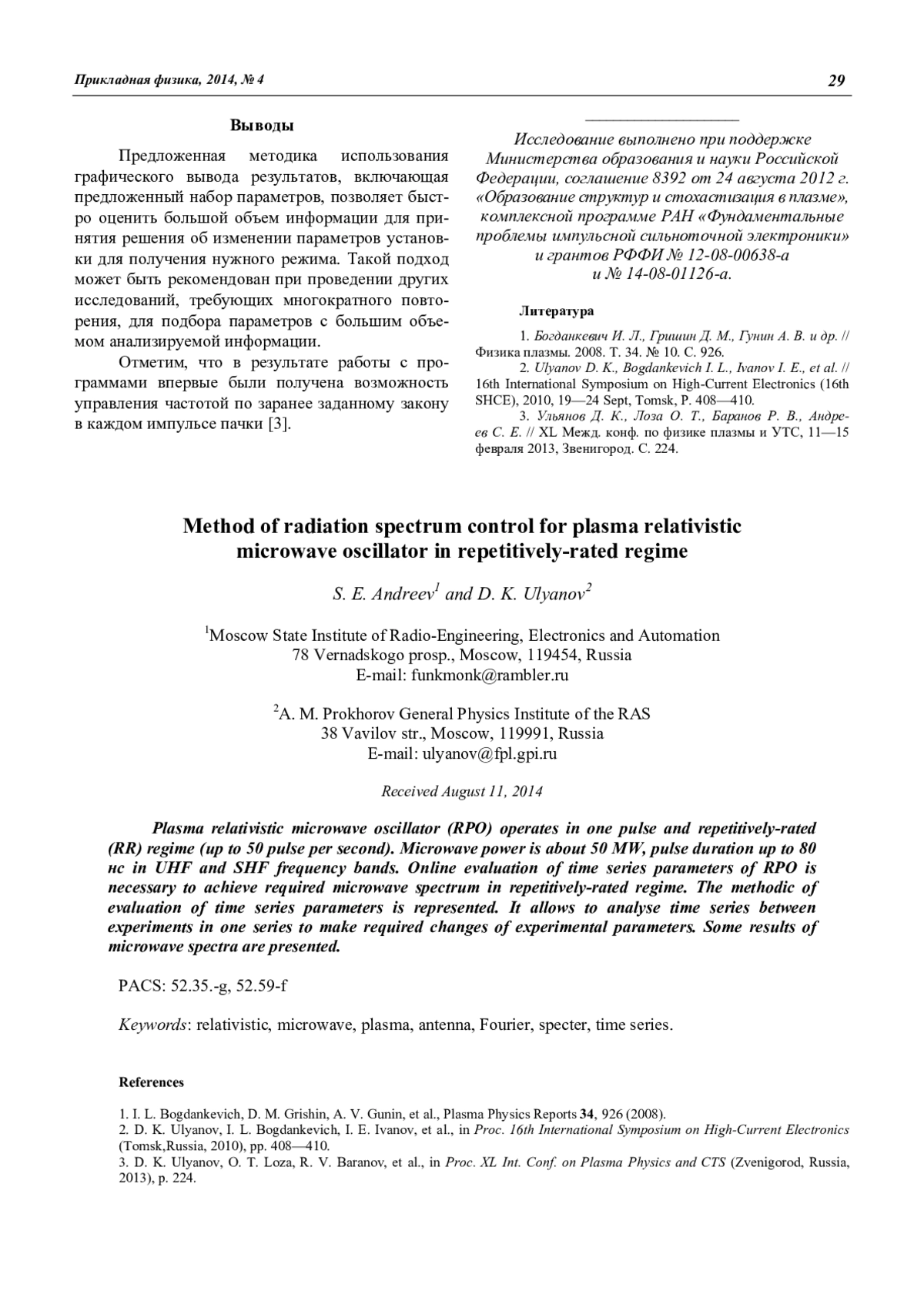 Прикладная физика, 2014, № 4

29

Выводы

Предложенная методика использования графического вывода результатов, включающая предложенный набор параметров, позволяет быстро оценить большой объем информации для принятия решения об изменении параметров установки для получения нужного режима. Такой подход может быть рекомендован при проведении других исследований, требующих многократного повторения, для подбора параметров с большим объемом анализируемой информации.

Отметим, что в результате работы с программами впервые были получена возможность управления частотой по заранее заданному закону в каждом импульсе пачки [3].

Исследование выполнено при поддержке Министерства образования и науки Российской Федерации, соглашение 8392 от 24 августа 2012 г. «Образование структур и стохастизация в плазме», комплексной программе РАН «Фундаментальные проблемы импульсной сильноточной электроники» и грантов РФФИ № 12-08-00638-а и № 14-08-01126-а.

Литература

1. Богданкевич И. Л., Гришин Д. М., Гунин А. В. и др. // Физика плазмы. 2008. Т. 34. № 10. С. 926.
2. Ulyanov D. K., Bogdankevich I. L., Ivanov I. E., et al. // 16th International Symposium on High-Current Electronics (16th SHCE), 2010, 19—24 Sept, Tomsk, P. 408—410.
3. Ульянов Д. К., Лоза О. Т., Баранов Р. В., Андреев С. Е. // XL Межд. конф. по физике плазмы и УТС, 11—15 февраля 2013, Звенигород. С. 224.

Method of radiation spectrum control for plasma relativistic microwave oscillator in repetitively-rated regime

S. E. Andreev$^1$ and D. K. Ulyanov$^2$

$^1$Moscow State Institute of Radio-Engineering, Electronics and Automation
78 Vernadskogo prosp., Moscow, 119454, Russia
E-mail: funkmonk@rambler.ru

$^2$A. M. Prokhorov General Physics Institute of the RAS
38 Vavilov str., Moscow, 119991, Russia
E-mail: ulyanov@fpl.gpi.ru

Received August 11, 2014

Plasma relativistic microwave oscillator (RPO) operates in one pulse and repetitively-rated (RR) regime (up to 50 pulse per second). Microwave power is about 50 MW, pulse duration up to 80 нс in UHF and SHF frequency bands. Online evaluation of time series parameters of RPO is necessary to achieve required microwave spectrum in repetitively-rated regime. The methodic of evaluation of time series parameters is represented. It allows to analyse time series between experiments in one series to make required changes of experimental parameters. Some results of microwave spectra are presented.

PACS: 52.35.-g, 52.59-f

Keywords: relativistic, microwave, plasma, antenna, Fourier, specter, time series.

References

1. I. L. Bogdankevich, D. M. Grishin, A. V. Gunin, et al., Plasma Physics Reports 34, 926 (2008).
2. D. K. Ulyanov, I. L. Bogdankevich, I. E. Ivanov, et al., in Proc. 16th International Symposium on High-Current Electronics (Tomsk,Russia, 2010), pp. 408—410.
3. D. K. Ulyanov, O. T. Loza, R. V. Baranov, et al., in Proc. XL Int. Conf. on Plasma Physics and CTS (Zvenigorod, Russia, 2013), p. 224.